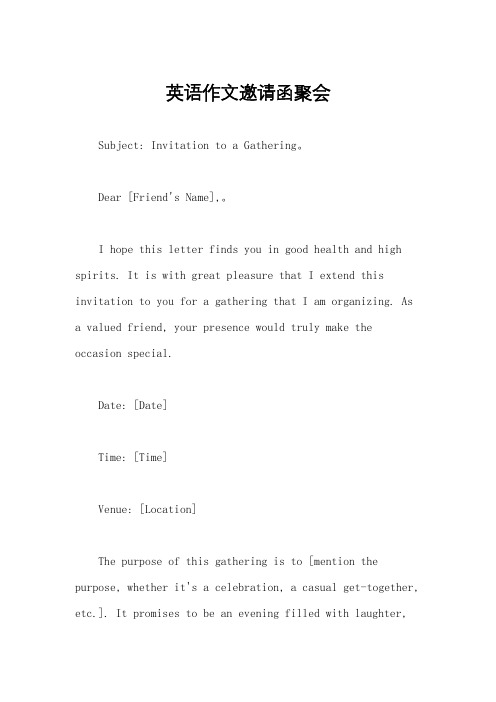 英语作文邀请函聚会

Subject: Invitation to a Gathering。

Dear [Friend's Name],。

I hope this letter finds you in good health and high spirits. It is with great pleasure that I extend this invitation to you for a gathering that I am organizing. As a valued friend, your presence would truly make the occasion special.

Date: [Date]

Time: [Time]

Venue: [Location]

The purpose of this gathering is to [mention the purpose, whether it's a celebration, a casual get-together, etc.]. It promises to be an evening filled with laughter,